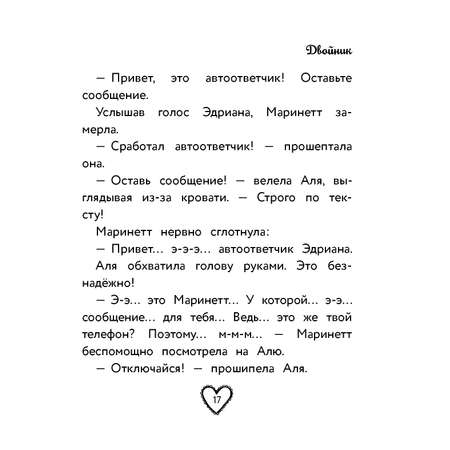 Двойник

— Привет, это автоответчик! Оставьте сообщение.

Услышав голос Эдриана, Маринетт замерла.

— Сработал автоответчик! — прошептала она.

— Оставь сообщение! — велела Аля, выглядывая из-за кровати. — Строго по тексту!

Маринетт нервно сглотнула:

— Привет... э-э-э... автоответчик Эдриана.

Аля обхватила голову руками. Это безнадёжно!

— Э-э... это Маринетт... У которой... э-э... сообщение... для тебя... Ведь... это же твой телефон? Поэтому... м-м-м... — Маринетт беспомощно посмотрела на Алю.

— Отключайся! — прошипела Аля.

17